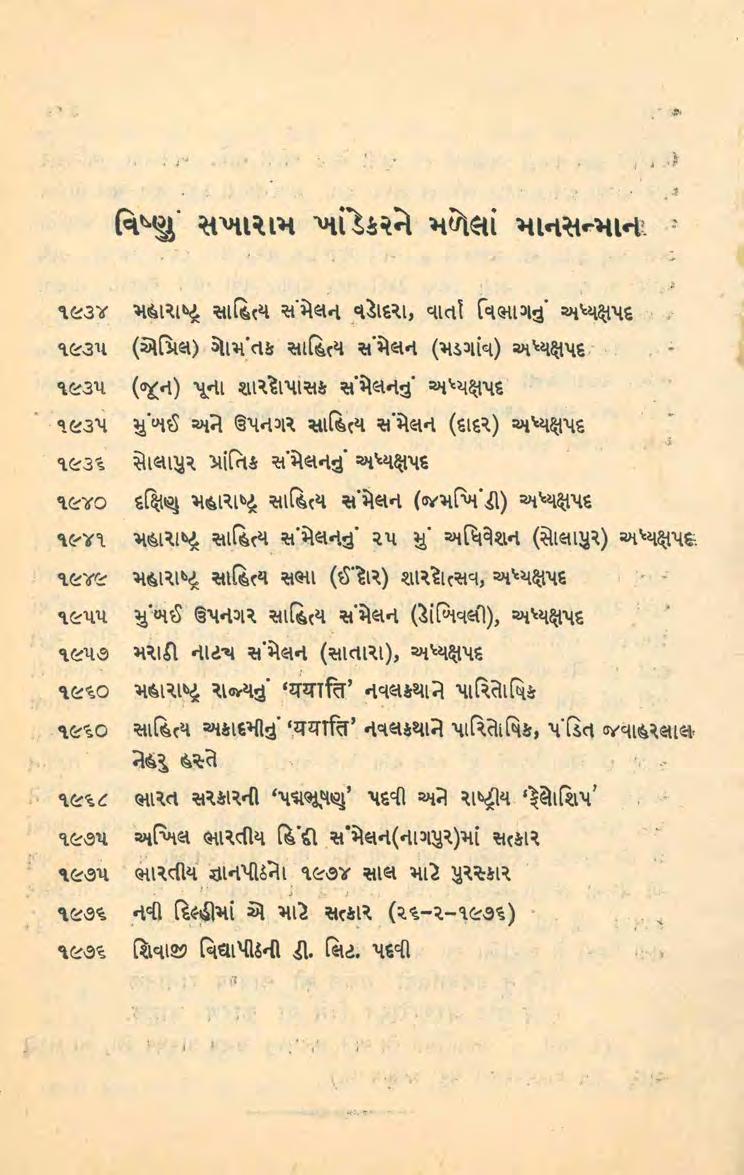 વિષ્ણુ સખારામ ખાંડેકરને મળેલાં માનસન્માન

૧૯૩૪ મહારાષ્ટ્ર સાહિત્ય સંમેલન વડોદરા, વાર્તા વિભાગનું અધ્યક્ષપદ
૧૯૩૫ (એપ્રિલ) ગોમંતક સાહિત્ય સંમેલન (મડગાંવ) અધ્યક્ષપદ
૧૯૩૫ (જૂન) પૂના શારદોપાસક સંમેલનનું અધ્યક્ષપદ
૧૯૩૫ મુંબઈ અને ઉપનગર સાહિત્ય સંમેલન (દાદર) અધ્યક્ષપદ
૧૯૩૬ સોલાપુર પ્રાંતિક સંમેલનનું અધ્યક્ષપદ
૧૯૪૦ દક્ષિણ મહારાષ્ટ્ર સાહિત્ય સંમેલન (જમખિંડી) અધ્યક્ષપદ
૧૯૪૧ મહારાષ્ટ્ર સાહિત્ય સંમેલનનું ૨૫ મું અધિવેશન (સોલાપુર) અધ્યક્ષપદ
૧૯૪૯ મહારાષ્ટ્ર સાહિત્ય સભા (ઈંદોર) શારદોત્સવ, અધ્યક્ષપદ
૧૯૫૫ મુંબઈ ઉપનગર સાહિત્ય સંમેલન (ડોંબિવલી), અધ્યક્ષપદ
૧૯૫૭ મરાઠી નાટ્ય સંમેલન (સાતારા), અધ્યક્ષપદ
૧૯૬૦ મહારાષ્ટ્ર રાજ્યનું 'ययाति' નવલકથાને પારિતોષિક
૧૯૬૦ સાહિત્ય અકાદમીનું 'ययाति' નવલકથાને પારિતોષિક, પંડિત જવાહરલાલ નેહરુ હસ્તે
૧૯૬૮ ભારત સરકારની 'પદ્મભૂષણ' પદવી અને રાષ્ટ્રીય 'ફેલોશિપ'
૧૯૭૫ અખિલ ભારતીય હિંદી સંમેલન(નાગપુર)માં સત્કાર
૧૯૭૫ ભારતીય જ્ઞાનપીઠનો ૧૯૭૪ સાલ માટે પુરસ્કાર
૧૯૭૬ નવી દિલ્હીમાં એ માટે સત્કાર (૨૬-૨-૧૯૭૬)
૧૯૭૬ શિવાજી વિદ્યાપીઠની ડી. લિટ. પદવી